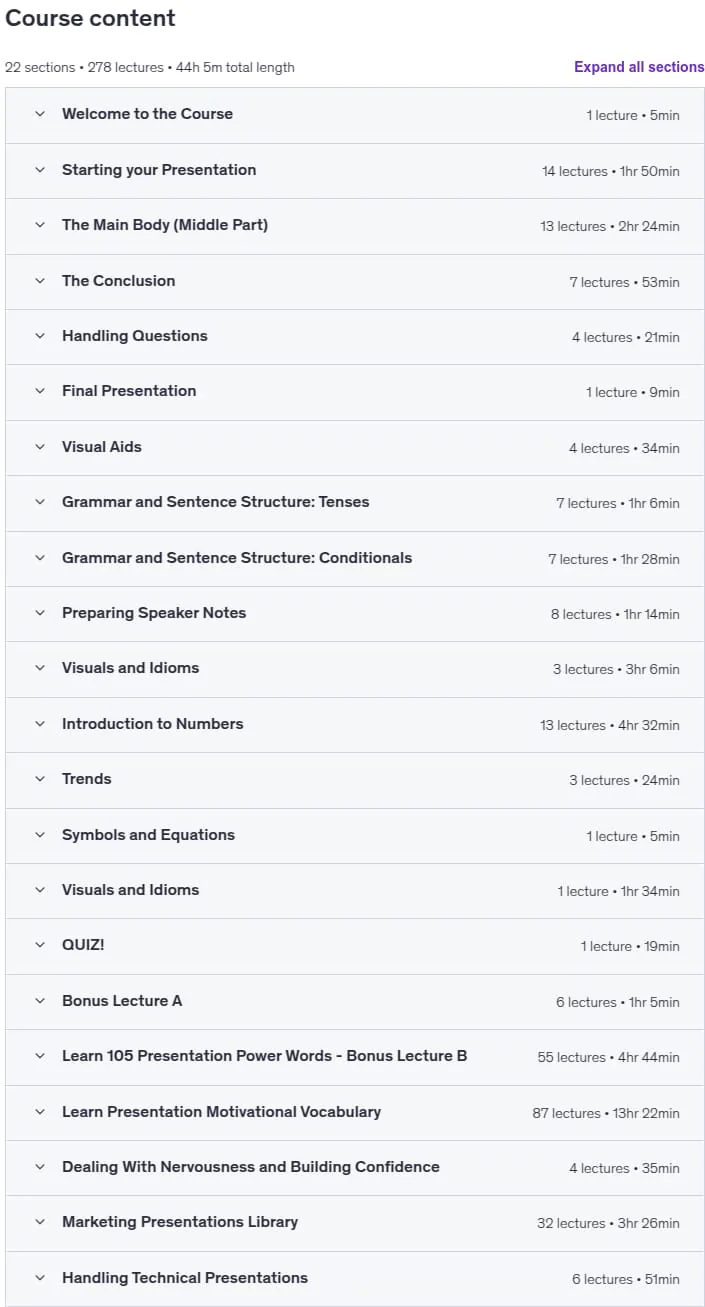 Course content

22 sections • 278 lectures • 44h 5m total length

Expand all sections

Welcome to the Course 1 lecture • 5min

Starting your Presentation 14 lectures • 1hr 50min

The Main Body (Middle Part) 13 lectures • 2hr 24min

The Conclusion 7 lectures • 53min

Handling Questions 4 lectures • 21min

Final Presentation 1 lecture • 9min

Visual Aids 4 lectures • 34min

Grammar and Sentence Structure: Tenses 7 lectures • 1hr 6min

Grammar and Sentence Structure: Conditionals 7 lectures • 1hr 28min

Preparing Speaker Notes 8 lectures • 1hr 14min

Visuals and Idioms 3 lectures • 3hr 6min

Introduction to Numbers 13 lectures • 4hr 32min

Trends 3 lectures • 24min

Symbols and Equations 1 lecture • 5min

Visuals and Idioms 1 lecture • 1hr 34min

QUIZ! 1 lecture • 19min

Bonus Lecture A 6 lectures • 1hr 5min

Learn 105 Presentation Power Words - Bonus Lecture B 55 lectures • 4hr 44min

Learn Presentation Motivational Vocabulary 87 lectures • 13hr 22min

Dealing With Nervousness and Building Confidence 4 lectures • 35min

Marketing Presentations Library 32 lectures • 3hr 26min

Handling Technical Presentations 6 lectures • 51min